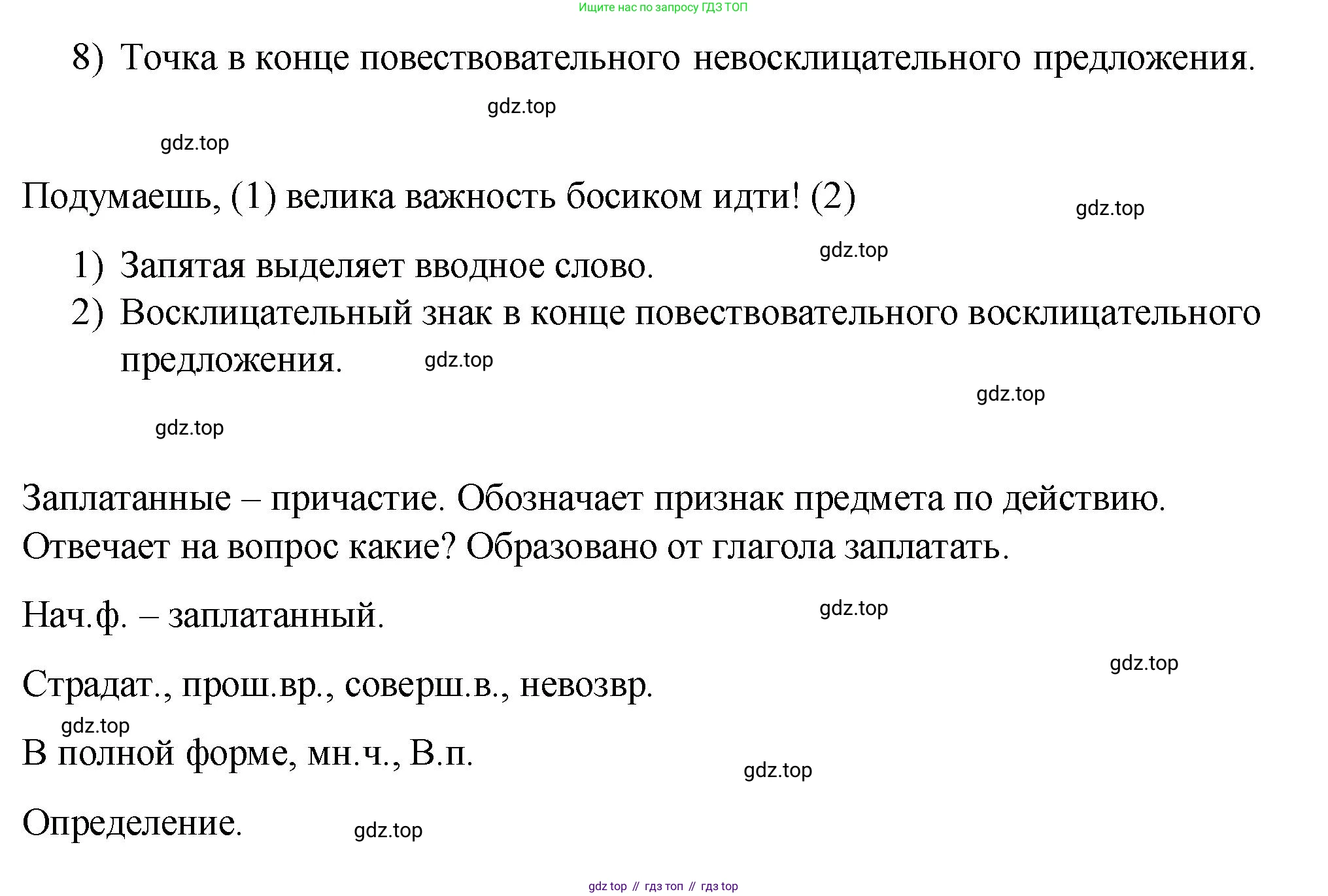 Ищите нас по запросу ГДЗ ТОП

8) Точка в конце повествовательного невосклицательного предложения.

gdz.top

gdz.top

Подумаешь, (1) велика важность босиком идти! (2)

gdz.top

gdz.top

1) Запятая выделяет вводное слово.
2) Восклицательный знак в конце повествовательного восклицательного предложения.

gdz.top

gdz.top

gdz.top

Заплатанные – причастие. Обозначает признак предмета по действию. Отвечает на вопрос какие? Образовано от глагола заплатать.

Нач.ф. – заплатанный.

gdz.top

gdz.top

Страдат., прош.вр., соверш.в., невозвр.

gdz.top

В полной форме, мн.ч., В.п.

gdz.top

Определение.

gdz.top

gdz top // гдз топ // гдз top